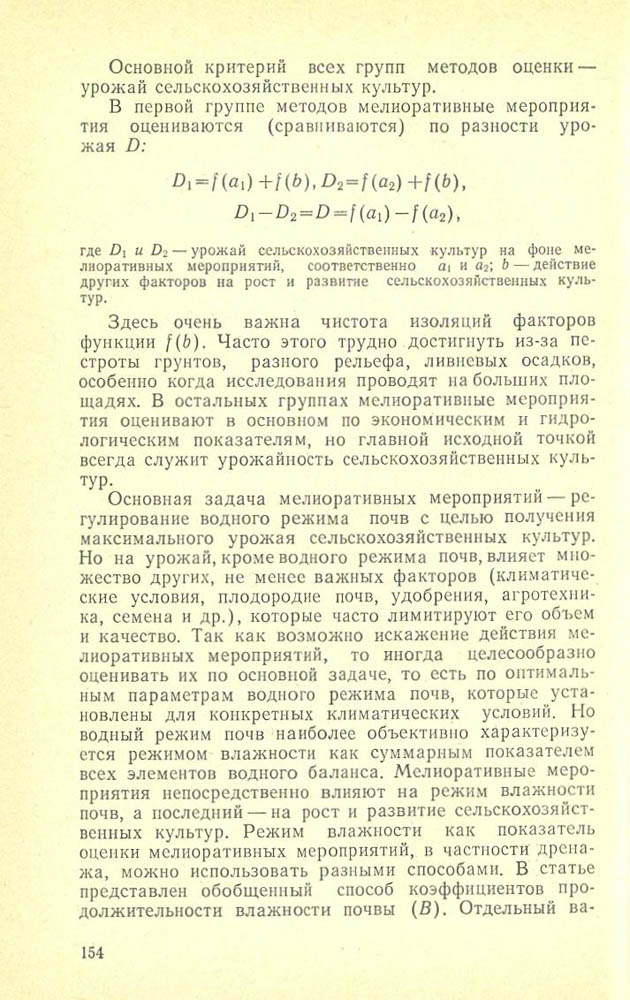 Основной критерий всех групп методов оценки — урожай сельскохозяйственных культур.

В первой группе методов мелиоративные мероприятия оцениваются (сравниваются) по разности урожая $D$:

$D_1=f(a_1)+f(b), D_2=f(a_2)+f(b),$

$D_1-D_2=D=f(a_1)-f(a_2),$

где $D_1$ и $D_2$ — урожай сельскохозяйственных культур на фоне мелиоративных мероприятий, соответственно $a_1$ и $a_2$; $b$ — действие других факторов на рост и развитие сельскохозяйственных культур.

Здесь очень важна чистота изоляций факторов функции $f(b)$. Часто этого трудно достигнуть из-за пестроты грунтов, разного рельефа, ливневых осадков, особенно когда исследования проводят на больших площадях. В остальных группах мелиоративные мероприятия оценивают в основном по экономическим и гидрологическим показателям, но главной исходной точкой всегда служит урожайность сельскохозяйственных культур.

Основная задача мелиоративных мероприятий — регулирование водного режима почв с целью получения максимального урожая сельскохозяйственных культур. Но на урожай, кроме водного режима почв, влияет множество других, не менее важных факторов (климатические условия, плодородие почв, удобрения, агротехника, семена и др.), которые часто лимитируют его объем и качество. Так как возможно искажение действия мелиоративных мероприятий, то иногда целесообразно оценивать их по основной задаче, то есть по оптимальным параметрам водного режима почв, которые установлены для конкретных климатических условий. Но водный режим почв наиболее объективно характеризуется режимом влажности как суммарным показателем всех элементов водного баланса. Мелиоративные мероприятия непосредственно влияют на режим влажности почв, а последний — на рост и развитие сельскохозяйственных культур. Режим влажности как показатель оценки мелиоративных мероприятий, в частности дренажа, можно использовать разными способами. В статье представлен обобщенный способ коэффициентов продолжительности влажности почвы ($B$). Отдельный ва-

154